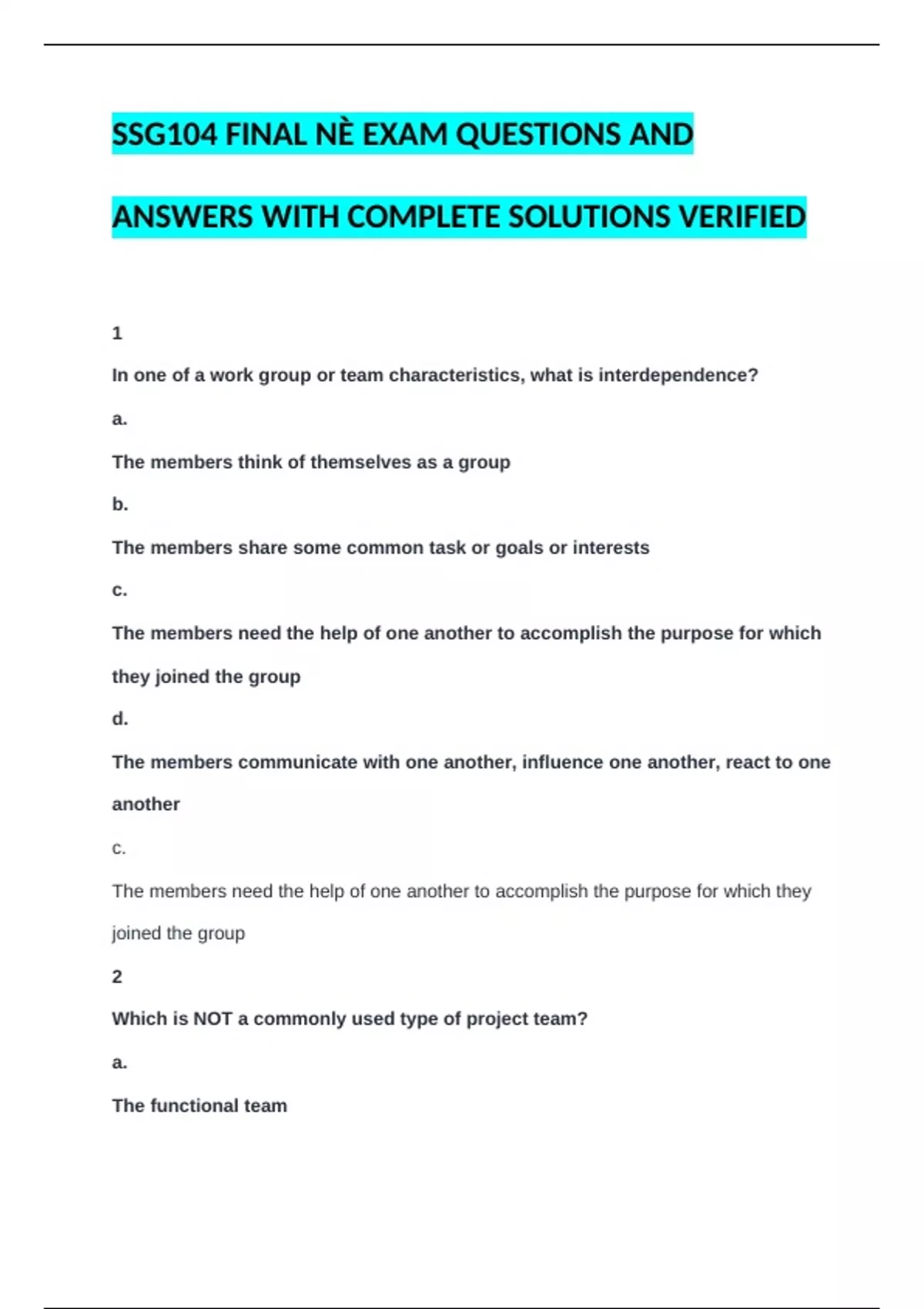 SSG104 FINAL NÈ EXAM QUESTIONS AND ANSWERS WITH COMPLETE SOLUTIONS VERIFIED

1

In one of a work group or team characteristics, what is interdependence?

a.

The members think of themselves as a group

b.

The members share some common task or goals or interests

c.

The members need the help of one another to accomplish the purpose for which they joined the group

d.

The members communicate with one another, influence one another, react to one another

c.

The members need the help of one another to accomplish the purpose for which they joined the group

2

Which is NOT a commonly used type of project team?

a.

The functional team